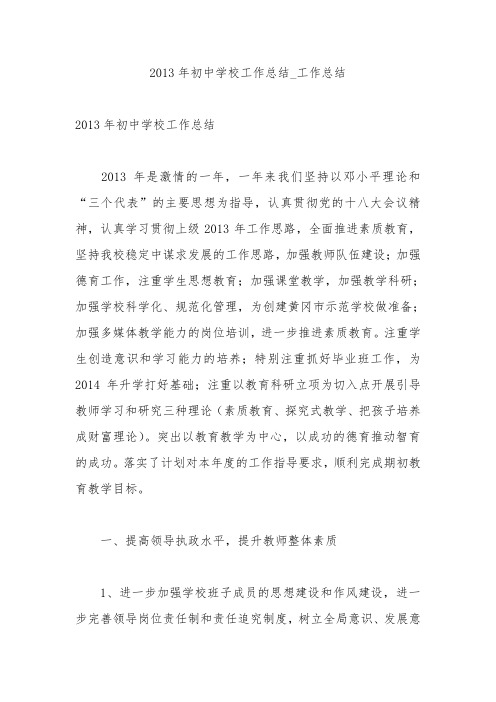 2013 年初中学校工作总结_工作总结

2013 年初中学校工作总结

2013 年是激情的一年，一年来我们坚持以邓小平理论和“三个代表”的主要思想为指导，认真贯彻党的十八大会议精神，认真学习贯彻上级 2013 年工作思路，全面推进素质教育，坚持我校稳定中谋求发展的工作思路，加强教师队伍建设；加强德育工作，注重学生思想教育；加强课堂教学，加强教学科研；加强学校科学化、规范化管理，为创建黄冈市示范学校做准备；加强多媒体教学能力的岗位培训，进一步推进素质教育。注重学生创造意识和学习能力的培养；特别注重抓好毕业班工作，为 2014 年升学打好基础；注重以教育科研立项为切入点开展引导教师学习和研究三种理论（素质教育、探究式教学、把孩子培养成财富理论）。突出以教育教学为中心，以成功的德育推动智育的成功。落实了计划对本年度的工作指导要求，顺利完成期初教育教学目标。

一、提高领导执政水平，提升教师整体素质

1、进一步加强学校班子成员的思想建设和作风建设，进一步完善领导岗位责任制和责任追究制度，树立全局意识、发展意